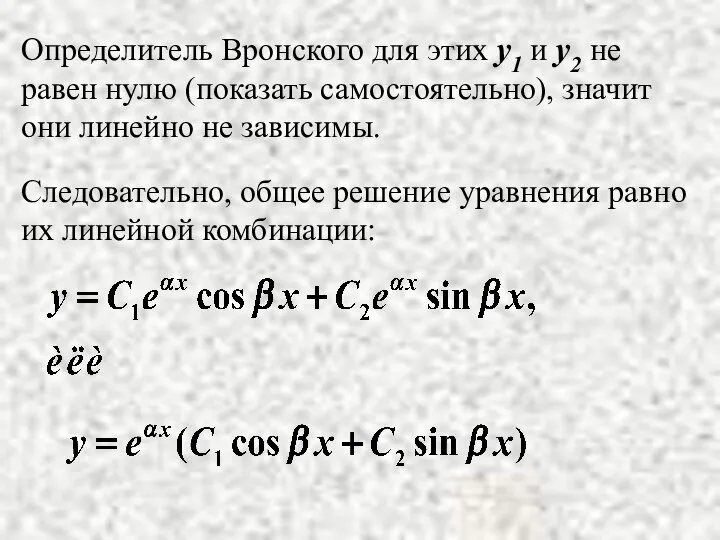 Определитель Вронского для этих $y_1$ и $y_2$ не равен нулю (показать самостоятельно), значит они линейно не зависимы.

Следовательно, общее решение уравнения равно их линейной комбинации:

$y = C_1 e^{\alpha x} \cos \beta x + C_2 e^{\alpha x} \sin \beta x,$

èëè

$y = e^{\alpha x}(C_1 \cos \beta x + C_2 \sin \beta x)$